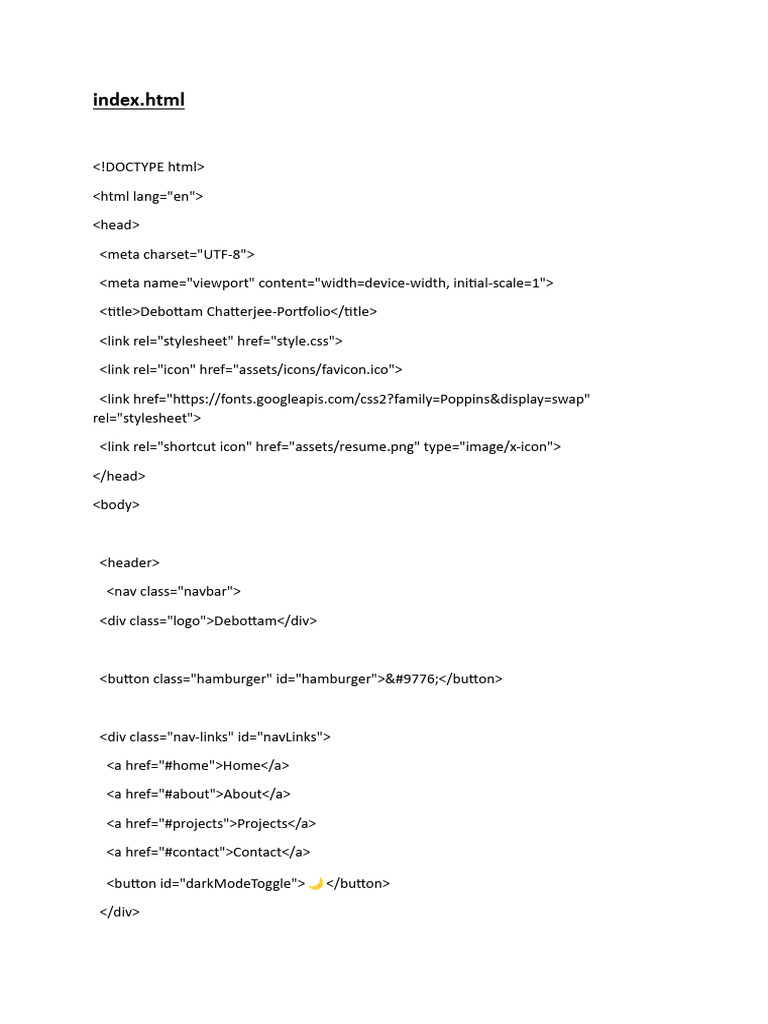 index.html

<!DOCTYPE html>

<html lang="en">

<head>

<meta charset="UTF-8">

<meta name="viewport" content="width=device-width, initial-scale=1">

<title>Debottam Chatterjee-Portfolio</title>

<link rel="stylesheet" href="style.css">

<link rel="icon" href="assets/icons/favicon.ico">

<link href="https://fonts.googleapis.com/css2?family=Poppins&display=swap" rel="stylesheet">

<link rel="shortcut icon" href="assets/resume.png" type="image/x-icon">

</head>

<body>

<header>

<nav class="navbar">

<div class="logo">Debottam</div>

<button class="hamburger" id="hamburger">&#9776;</button>

<div class="nav-links" id="navLinks">

<a href="#home">Home</a>

<a href="#about">About</a>

<a href="#projects">Projects</a>

<a href="#contact">Contact</a>

<button id="darkModeToggle">🌙</button>

</div>